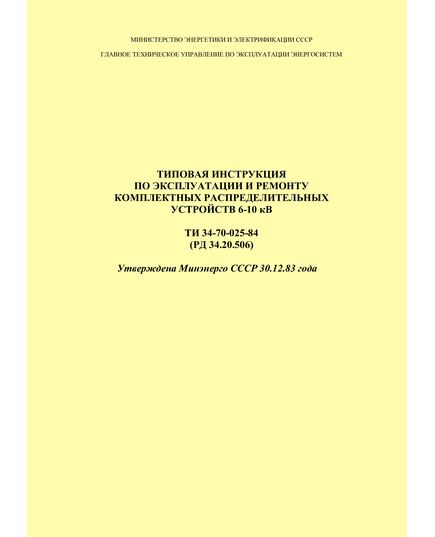 МИНИСТЕРСТВО ЭНЕРГЕТИКИ И ЭЛЕКТРИФИКАЦИИ СССР

ГЛАВНОЕ ТЕХНИЧЕСКОЕ УПРАВЛЕНИЕ ПО ЭКСПЛУАТАЦИИ ЭНЕРГОСИСТЕМ

ТИПОВАЯ ИНСТРУКЦИЯ ПО ЭКСПЛУАТАЦИИ И РЕМОНТУ КОМПЛЕКТНЫХ РАСПРЕДЕЛИТЕЛЬНЫХ УСТРОЙСТВ 6-10 кВ

ТИ 34-70-025-84
(РД 34.20.506)

Утверждена Минэнерго СССР 30.12.83 года